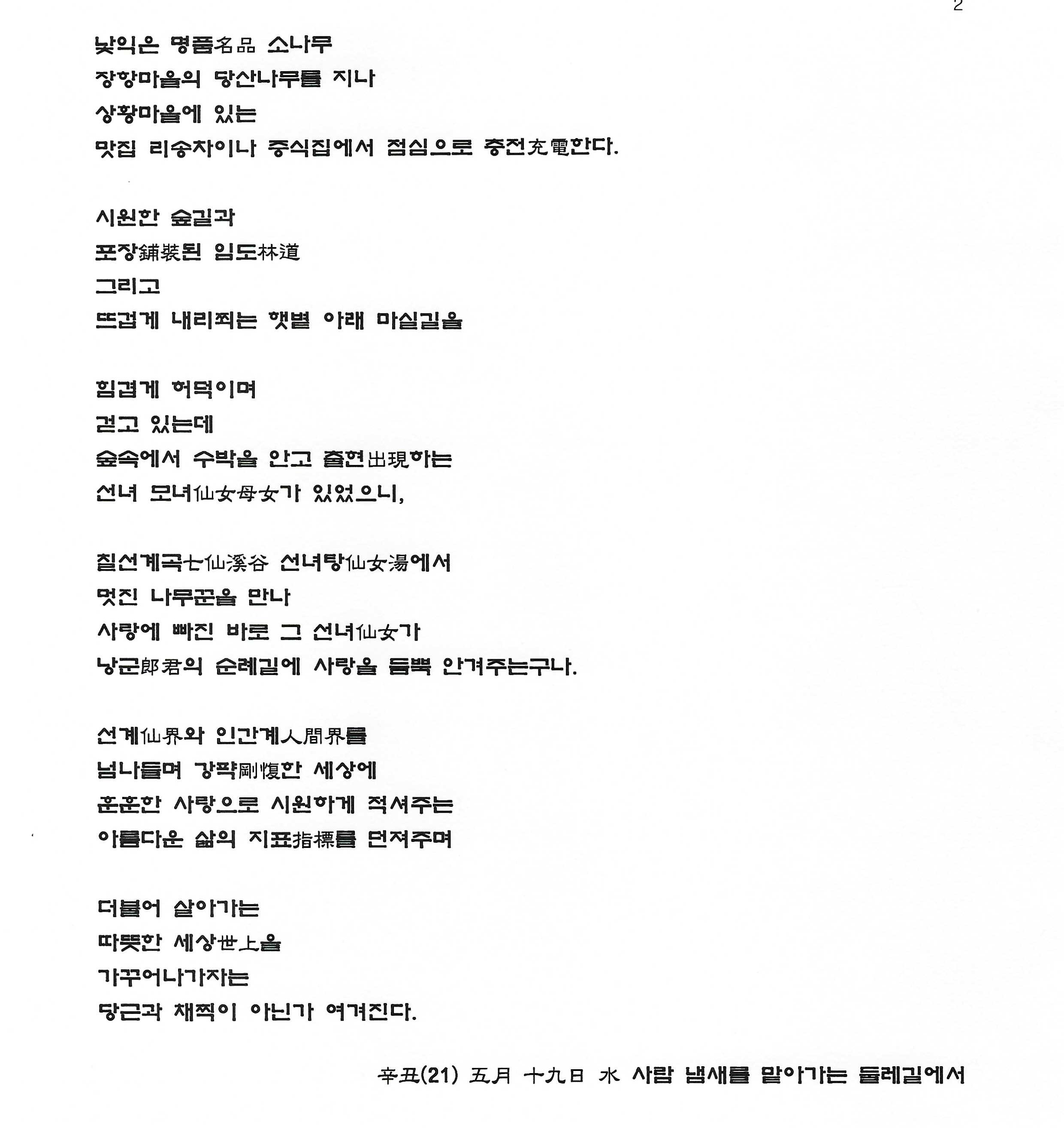 2

낯익은 명품名品 소나무
장항마을의 당산나무를 지나
상황마을에 있는
맛집 리송차이나 중식집에서 점심으로 충전充電한다.

시원한 숲길과
포장鋪裝된 임도林道
그리고
뜨겁게 내리쬐는 햇볕 아래 마실길을

힘겹게 허덕이며
걷고 있는데
숲속에서 수박을 안고 출현出現하는
선녀 모녀仙女母女가 있었으니,

칠선계곡七仙溪谷 선녀탕仙女湯에서
멋진 나무꾼을 만나
사랑에 빠진 바로 그 선녀仙女가
낭군郎君의 순례길에 사랑을 듬뿍 안겨주는구나.

선계仙界와 인간계人間界를
넘나들며 강퍅剛愎한 세상에
훈훈한 사랑으로 시원하게 적셔주는
아름다운 삶의 지표指標를 던져주며

더불어 살아가는
따뜻한 세상世上을
가꾸어나가자는
당근과 채찍이 아닌가 여겨진다.

辛丑(21) 五月 十九日 水 사람 냄새를 맡아가는 둘레길에서